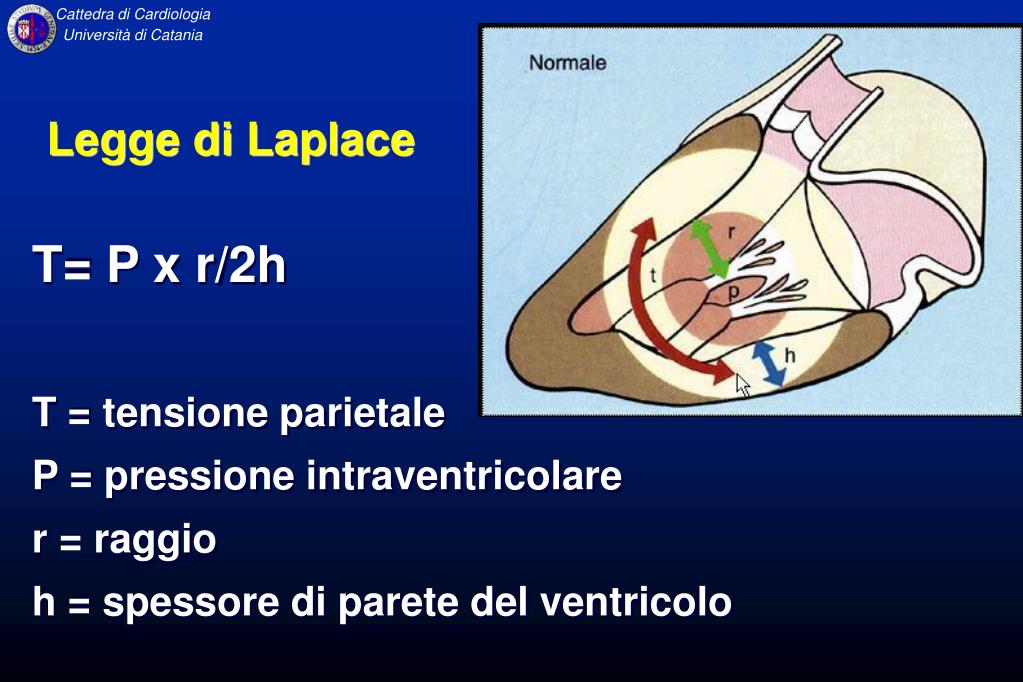 Cattedra di Cardiologia
Università di Catania

Legge di Laplace

T= P x r/2h

Normale

r
t
p
h

T = tensione parietale

P = pressione intraventricolare

r = raggio

h = spessore di parete del ventricolo